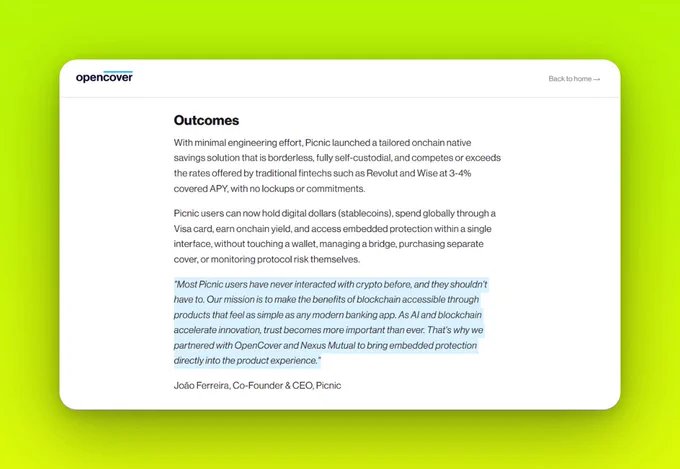 opencover

Back to home →

Outcomes

With minimal engineering effort, Picnic launched a tailored onchain native savings solution that is borderless, fully self-custodial, and competes or exceeds the rates offered by traditional fintechs such as Revolut and Wise at 3-4% covered APY, with no lockups or commitments.

Picnic users can now hold digital dollars (stablecoins), spend globally through a Visa card, earn onchain yield, and access embedded protection within a single interface, without touching a wallet, managing a bridge, purchasing separate cover, or monitoring protocol risk themselves.

"Most Picnic users have never interacted with crypto before, and they shouldn't have to. Our mission is to make the benefits of blockchain accessible through products that feel as simple as any modern banking app. As AI and blockchain accelerate innovation, trust becomes more important than ever. That's why we partnered with OpenCover and Nexus Mutual to bring embedded protection directly into the product experience."

João Ferreira, Co-Founder & CEO, Picnic